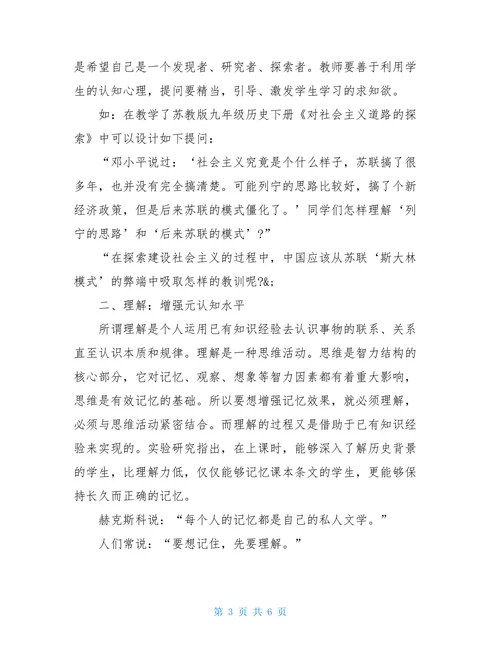 是希望自己是一个发现者、研究者、探索者。教师要善于利用学生的认知心理，提问要精当，引导、激发学生学习的求知欲。

如：在教学了苏教版九年级历史下册《对社会主义道路的探索》中可以设计如下提问：

“邓小平说过：‘社会主义究竟是个什么样子，苏联搞了很多年，也并没有完全搞清楚。可能列宁的思路比较好，搞了个新经济政策，但是后来苏联的模式僵化了。’同学们怎样理解‘列宁的思路’和‘后来苏联的模式’？”

“在探索建设社会主义的过程中，中国应该从苏联‘斯大林模式’的弊端中吸取怎样的教训呢?&;

二、理解：增强元认知水平

所谓理解是个人运用已有知识经验去认识事物的联系、关系直至认识本质和规律。理解是一种思维活动。思维是智力结构的核心部分，它对记忆、观察、想象等智力因素都有着重大影响，思维是有效记忆的基础。所以要想增强记忆效果，就必须理解，必须与思维活动紧密结合。而理解的过程又是借助于已有知识经验来实现的。实验研究指出，在上课时，能够深入了解历史背景的学生，比理解力低，仅仅能够记忆课本条文的学生，更能够保持长久而正确的记忆。

赫克斯科说：“每个人的记忆都是自己的私人文学。”

人们常说：“要想记住，先要理解。”

第 3 页 共 6 页